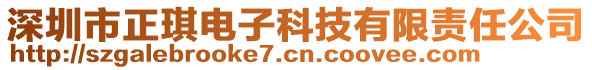 深圳市正琪电子科技有限责任公司
http://szgalebrooke7.cn.coovee.com